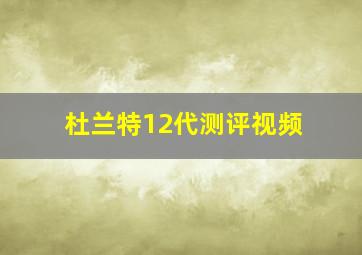 杜兰特12代测评视频